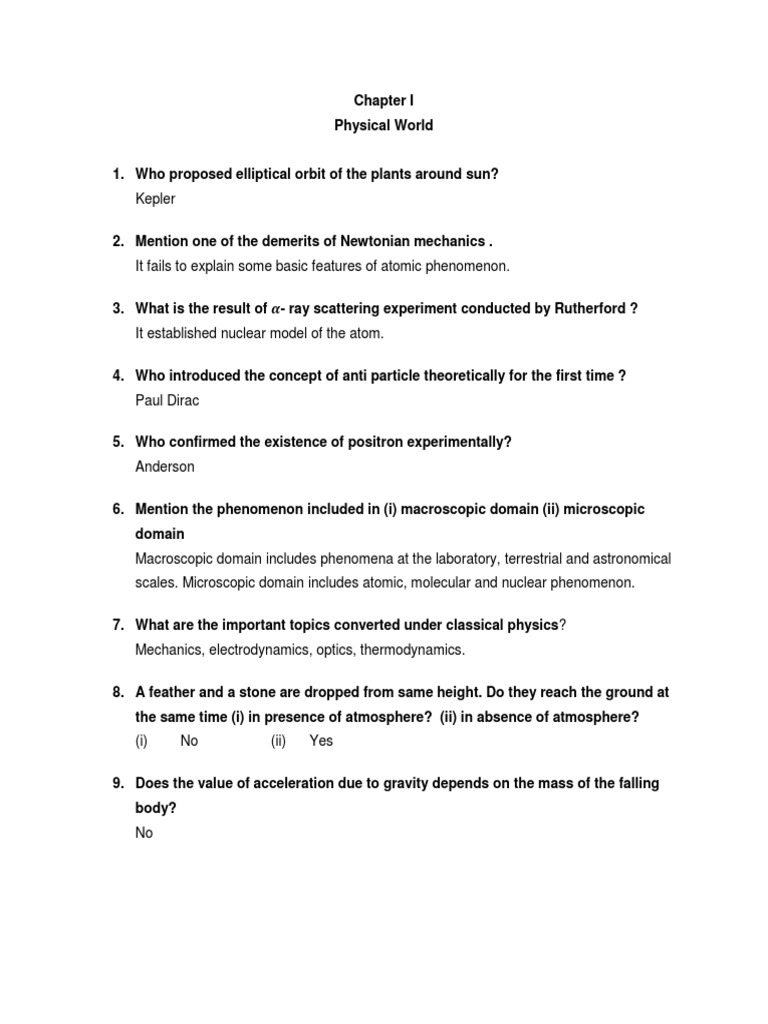 Chapter I
Physical World

1. Who proposed elliptical orbit of the plants around sun?
Kepler

2. Mention one of the demerits of Newtonian mechanics .
It fails to explain some basic features of atomic phenomenon.

3. What is the result of $\alpha$- ray scattering experiment conducted by Rutherford ?
It established nuclear model of the atom.

4. Who introduced the concept of anti particle theoretically for the first time ?
Paul Dirac

5. Who confirmed the existence of positron experimentally?
Anderson

6. Mention the phenomenon included in (i) macroscopic domain (ii) microscopic domain
Macroscopic domain includes phenomena at the laboratory, terrestrial and astronomical scales. Microscopic domain includes atomic, molecular and nuclear phenomenon.

7. What are the important topics converted under classical physics?
Mechanics, electrodynamics, optics, thermodynamics.

8. A feather and a stone are dropped from same height. Do they reach the ground at the same time (i) in presence of atmosphere? (ii) in absence of atmosphere?
(i) No (ii) Yes

9. Does the value of acceleration due to gravity depends on the mass of the falling body?
No